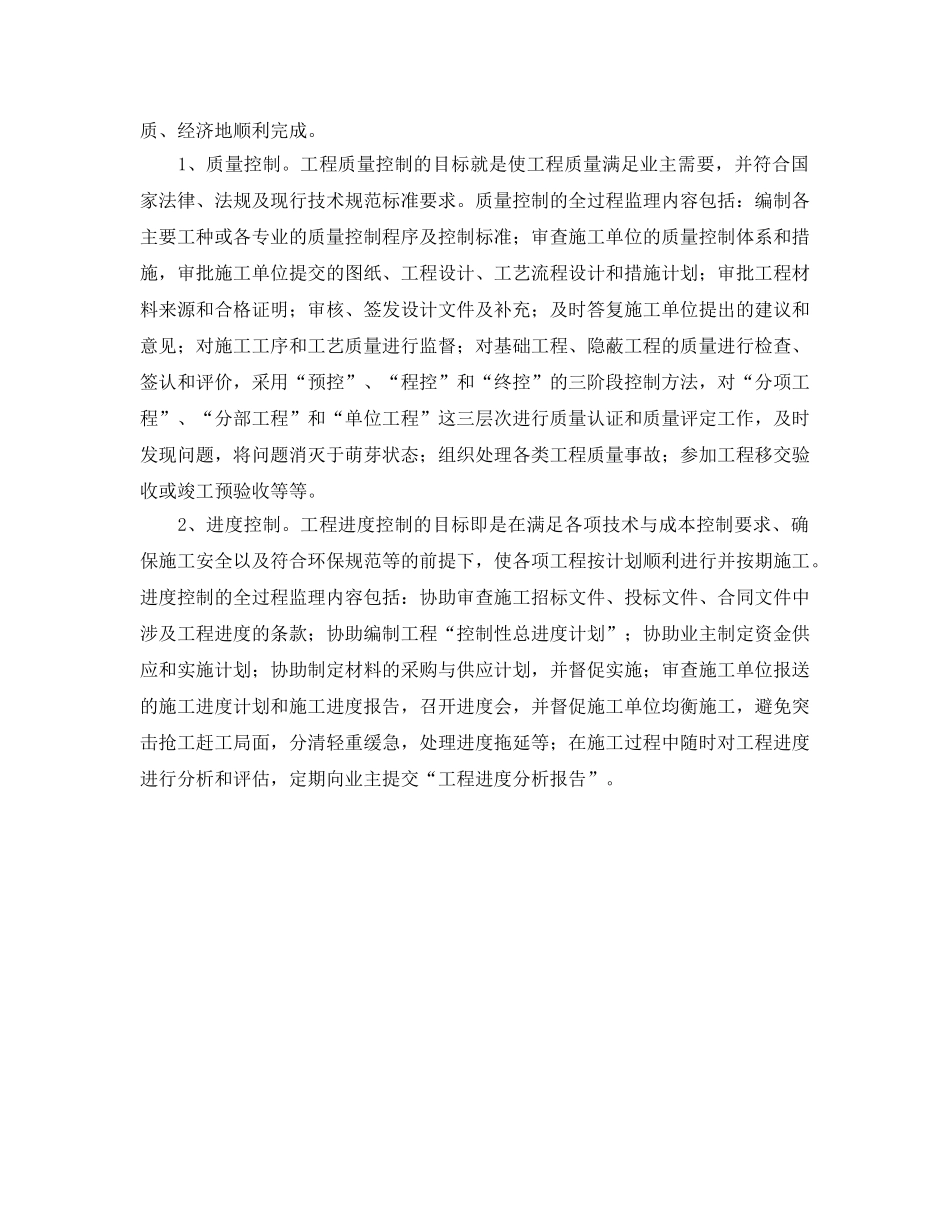 质、经济地顺利完成。

1、质量控制。工程质量控制的目标就是使工程质量满足业主需要，并符合国家法律、法规及现行技术规范标准要求。质量控制的全过程监理内容包括：编制各主要工种或各专业的质量控制程序及控制标准；审查施工单位的质量控制体系和措施，审批施工单位提交的图纸、工程设计、工艺流程设计和措施计划；审批工程材料来源和合格证明；审核、签发设计文件及补充；及时答复施工单位提出的建议和意见；对施工工序和工艺质量进行监督；对基础工程、隐蔽工程的质量进行检查、签认和评价，采用“预控”、“程控”和“终控”的三阶段控制方法，对“分项工程”、“分部工程”和“单位工程”这三层次进行质量认证和质量评定工作，及时发现问题，将问题消灭于萌芽状态；组织处理各类工程质量事故；参加工程移交验收或竣工预验收等等。

2、进度控制。工程进度控制的目标即是在满足各项技术与成本控制要求、确保施工安全以及符合环保规范等的前提下，使各项工程按计划顺利进行并按期施工。进度控制的全过程监理内容包括：协助审查施工招标文件、投标文件、合同文件中涉及工程进度的条款；协助编制工程“控制性总进度计划”；协助业主制定资金供应和实施计划；协助制定材料的采购与供应计划，并督促实施；审查施工单位报送的施工进度计划和施工进度报告，召开进度会，并督促施工单位均衡施工，避免突击抢工赶工局面，分清轻重缓急，处理进度拖延等；在施工过程中随时对工程进度进行分析和评估，定期向业主提交“工程进度分析报告”。